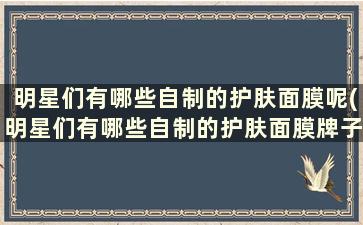 明星们有哪些自制的护肤面膜呢(明星们有哪些自制的护肤面膜牌子